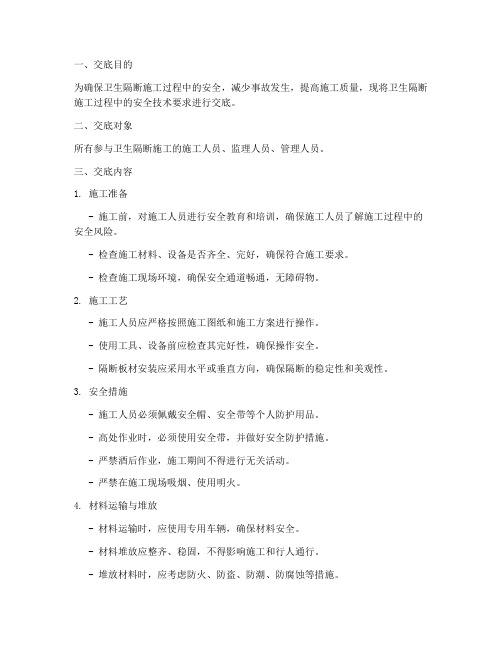 一、交底目的

为确保卫生隔断施工过程中的安全，减少事故发生，提高施工质量，现将卫生隔断施工过程中的安全技术要求进行交底。

二、交底对象

所有参与卫生隔断施工的施工人员、监理人员、管理人员。

三、交底内容

1. 施工准备

- 施工前，对施工人员进行安全教育和培训，确保施工人员了解施工过程中的安全风险。

- 检查施工材料、设备是否齐全、完好，确保符合施工要求。

- 检查施工现场环境，确保安全通道畅通，无障碍物。

2. 施工工艺

- 施工人员应严格按照施工图纸和施工方案进行操作。

- 使用工具、设备前应检查其完好性，确保操作安全。

- 隔断板材安装应采用水平或垂直方向，确保隔断的稳定性和美观性。

3. 安全措施

- 施工人员必须佩戴安全帽、安全带等个人防护用品。

- 高处作业时，必须使用安全带，并做好安全防护措施。

- 严禁酒后作业，施工期间不得进行无关活动。

- 严禁在施工现场吸烟、使用明火。

4. 材料运输与堆放

- 材料运输时，应使用专用车辆，确保材料安全。

- 材料堆放应整齐、稳固，不得影响施工和行人通行。

- 堆放材料时，应考虑防火、防盗、防潮、防腐蚀等措施。